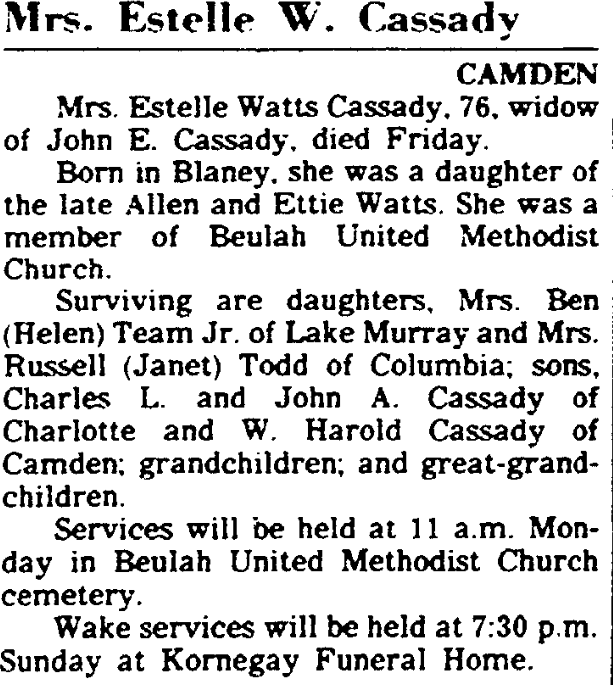 Mrs. Estelle W. Cassady

CAMDEN

Mrs. Estelle Watts Cassady, 76, widow of John E. Cassady, died Friday.

Born in Blaney, she was a daughter of the late Allen and Ettie Watts. She was a member of Beulah United Methodist Church.

Surviving are daughters, Mrs. Ben (Helen) Team Jr. of Lake Murray and Mrs. Russell (Janet) Todd of Columbia; sons, Charles L. and John A. Cassady of Charlotte and W. Harold Cassady of Camden; grandchildren; and great-grandchildren.

Services will be held at 11 a.m. Monday in Beulah United Methodist Church cemetery.

Wake services will be held at 7:30 p.m. Sunday at Kornegay Funeral Home.